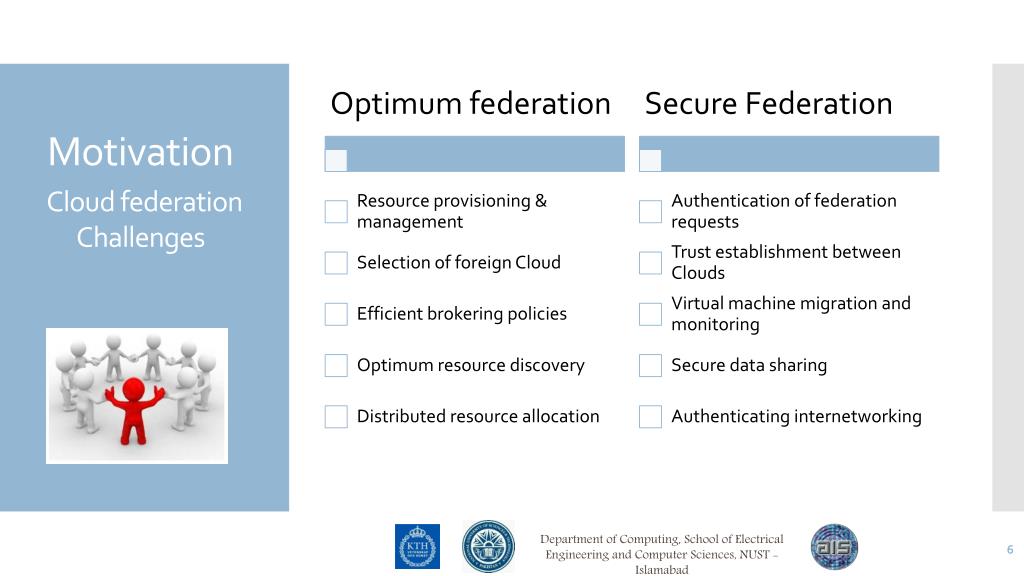 Motivation

Cloud federation Challenges

Optimum federation

Resource provisioning & management

Selection of foreign Cloud

Efficient brokering policies

Optimum resource discovery

Distributed resource allocation

Secure Federation

Authentication of federation requests

Trust establishment between Clouds

Virtual machine migration and monitoring

Secure data sharing

Authenticating internetworking

KTH

Department of Computing, School of Electrical Engineering and Computer Sciences, NUST - Islamabad

ais

6